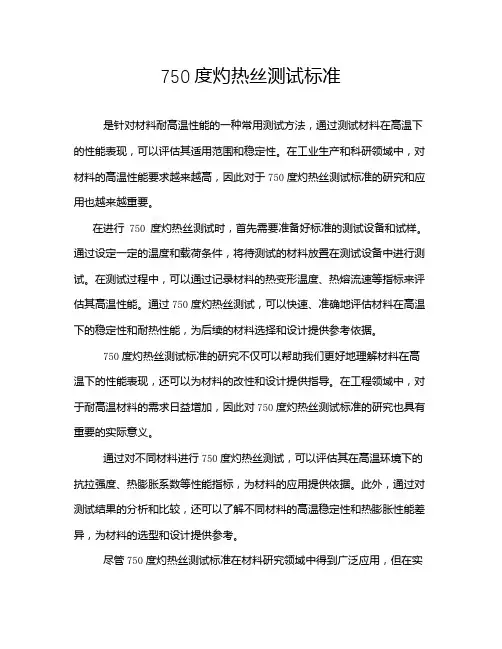 750 度灼热丝测试标准

是针对材料耐高温性能的一种常用测试方法，通过测试材料在高温下的性能表现，可以评估其适用范围和稳定性。在工业生产和科研领域中，对材料的高温性能要求越来越高，因此对于 750 度灼热丝测试标准的研究和应用也越来越重要。

在进行 750 度灼热丝测试时，首先需要准备好标准的测试设备和试样。通过设定一定的温度和载荷条件，将待测试的材料放置在测试设备中进行测试。在测试过程中，可以通过记录材料的热变形温度、热熔流速等指标来评估其高温性能。通过 750 度灼热丝测试，可以快速、准确地评估材料在高温下的稳定性和耐热性能，为后续的材料选择和设计提供参考依据。

750 度灼热丝测试标准的研究不仅可以帮助我们更好地理解材料在高温下的性能表现，还可以为材料的改性和设计提供指导。在工程领域中，对于耐高温材料的需求日益增加，因此对 750 度灼热丝测试标准的研究也具有重要的实际意义。

通过对不同材料进行 750 度灼热丝测试，可以评估其在高温环境下的抗拉强度、热膨胀系数等性能指标，为材料的应用提供依据。此外，通过对测试结果的分析和比较，还可以了解不同材料的高温稳定性和热膨胀性能差异，为材料的选型和设计提供参考。

尽管 750 度灼热丝测试标准在材料研究领域中得到广泛应用，但在实